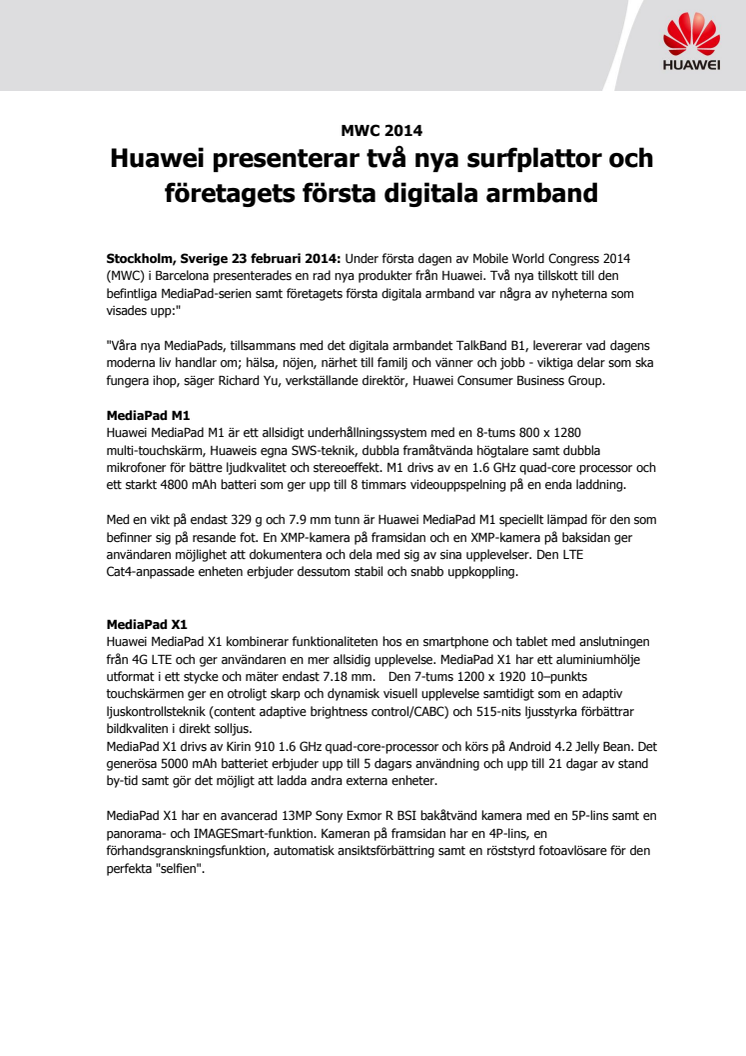 HUAWEI

MWC 2014

Huawei presenterar två nya surfplattor och företagets första digitala armband

Stockholm, Sverige 23 februari 2014: Under första dagen av Mobile World Congress 2014 (MWC) i Barcelona presenterades en rad nya produkter från Huawei. Två nya tillskott till den befintliga MediaPad-serien samt företagets första digitala armband var några av nyheterna som visades upp:"

"Våra nya MediaPads, tillsammans med det digitala armbandet TalkBand B1, levererar vad dagens moderna liv handlar om; hälsa, nöjen, närhet till familj och vänner och jobb - viktiga delar som ska fungera ihop, säger Richard Yu, verkställande direktör, Huawei Consumer Business Group.

MediaPad M1
Huawei MediaPad M1 är ett allsidigt underhållningssystem med en 8-tums 800 x 1280 multi-touchskärm, Huaweis egna SWS-teknik, dubbla framåtvända högtalare samt dubbla mikrofoner för bättre ljudkvalitet och stereoeffekt. M1 drivs av en 1.6 GHz quad-core processor och ett starkt 4800 mAh batteri som ger upp till 8 timmars videouppspelning på en enda laddning.

Med en vikt på endast 329 g och 7.9 mm tunn är Huawei MediaPad M1 speciellt lämpad för den som befinner sig på resande fot. En XMP-kamera på framsidan och en XMP-kamera på baksidan ger användaren möjlighet att dokumentera och dela med sig av sina upplevelser. Den LTE Cat4-anpassade enheten erbjuder dessutom stabil och snabb uppkoppling.

MediaPad X1
Huawei MediaPad X1 kombinerar funktionaliteten hos en smartphone och tablet med anslutningen från 4G LTE och ger användaren en mer allsidig upplevelse. MediaPad X1 har ett aluminiumhölje utformat i ett stycke och mäter endast 7.18 mm. Den 7-tums 1200 x 1920 10–punkts touchskärmen ger en otroligt skarp och dynamisk visuell upplevelse samtidigt som en adaptiv ljuskontrollsteknik (content adaptive brightness control/CABC) och 515-nits ljusstyrka förbättrar bildkvaliten i direkt solljus.
MediaPad X1 drivs av Kirin 910 1.6 GHz quad-core-processor och körs på Android 4.2 Jelly Bean. Det generösa 5000 mAh batteriet erbjuder upp till 5 dagars användning och upp till 21 dagar av stand by-tid samt gör det möjligt att ladda andra externa enheter.

MediaPad X1 har en avancerad 13MP Sony Exmor R BSI bakåtvänd kamera med en 5P-lins samt en panorama- och IMAGESmart-funktion. Kameran på framsidan har en 4P-lins, en förhandsgranskningsfunktion, automatisk ansiktsförbättring samt en röststyrd fotoavlösare för den perfekta "selfien".